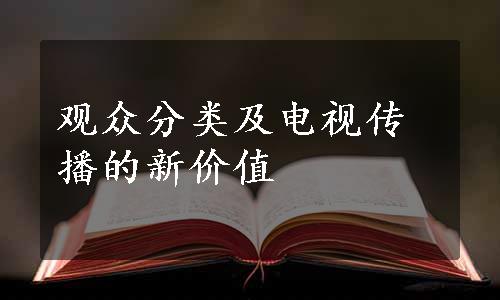 观众分类及电视传播的新价值